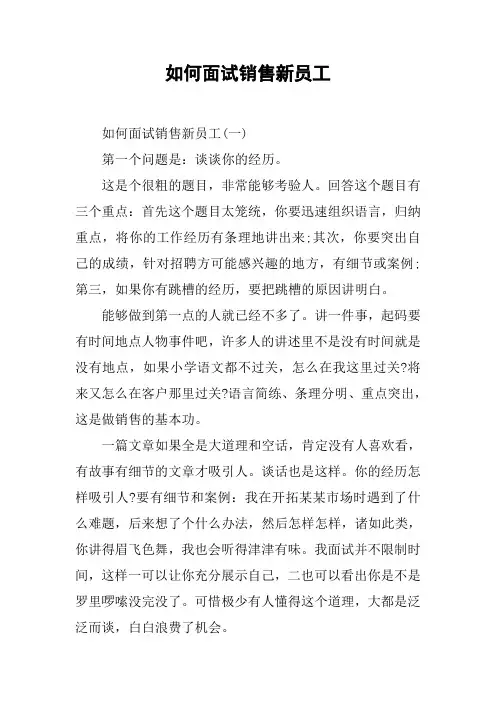 如何面试销售新员工

如何面试销售新员工(一)

第一个问题是：谈谈你的经历。

这是个很粗的题目，非常能够考验人。回答这个题目有三个重点：首先这个题目太笼统，你要迅速组织语言，归纳重点，将你的工作经历有条理地讲出来;其次，你要突出自己的成绩，针对招聘方可能感兴趣的地方，有细节或案例;第三，如果你有跳槽的经历，要把跳槽的原因讲明白。

能够做到第一点的人就已经不多了。讲一件事，起码要有时间地点人物事件吧，许多人的讲述里不是没有时间就是没有地点，如果小学语文都不过关，怎么在我这里过关?将来又怎么在客户那里过关?语言简练、条理分明、重点突出，这是做销售的基本功。

一篇文章如果全是大道理和空话，肯定没有人喜欢看，有故事有细节的文章才吸引人。谈话也是这样。你的经历怎样吸引人?要有细节和案例：我在开拓某某市场时遇到了什么难题，后来想了个什么办法，然后怎样怎样，诸如此类，你讲得眉飞色舞，我也会听得津津有味。我面试并不限制时间，这样一可以让你充分展示自己，二也可以看出你是不是罗里啰嗦没完没了。可惜极少有人懂得这个道理，大都是泛泛而谈，白白浪费了机会。